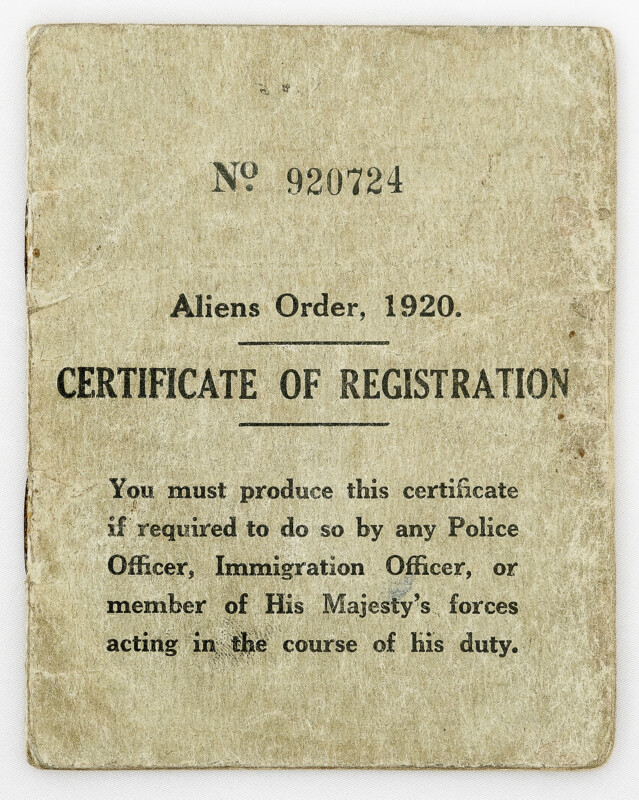 No 920724

Aliens Order, 1920.

CERTIFICATE OF REGISTRATION

You must produce this certificate if required to do so by any Police Officer, Immigration Officer, or member of His Majesty's forces acting in the course of his duty.